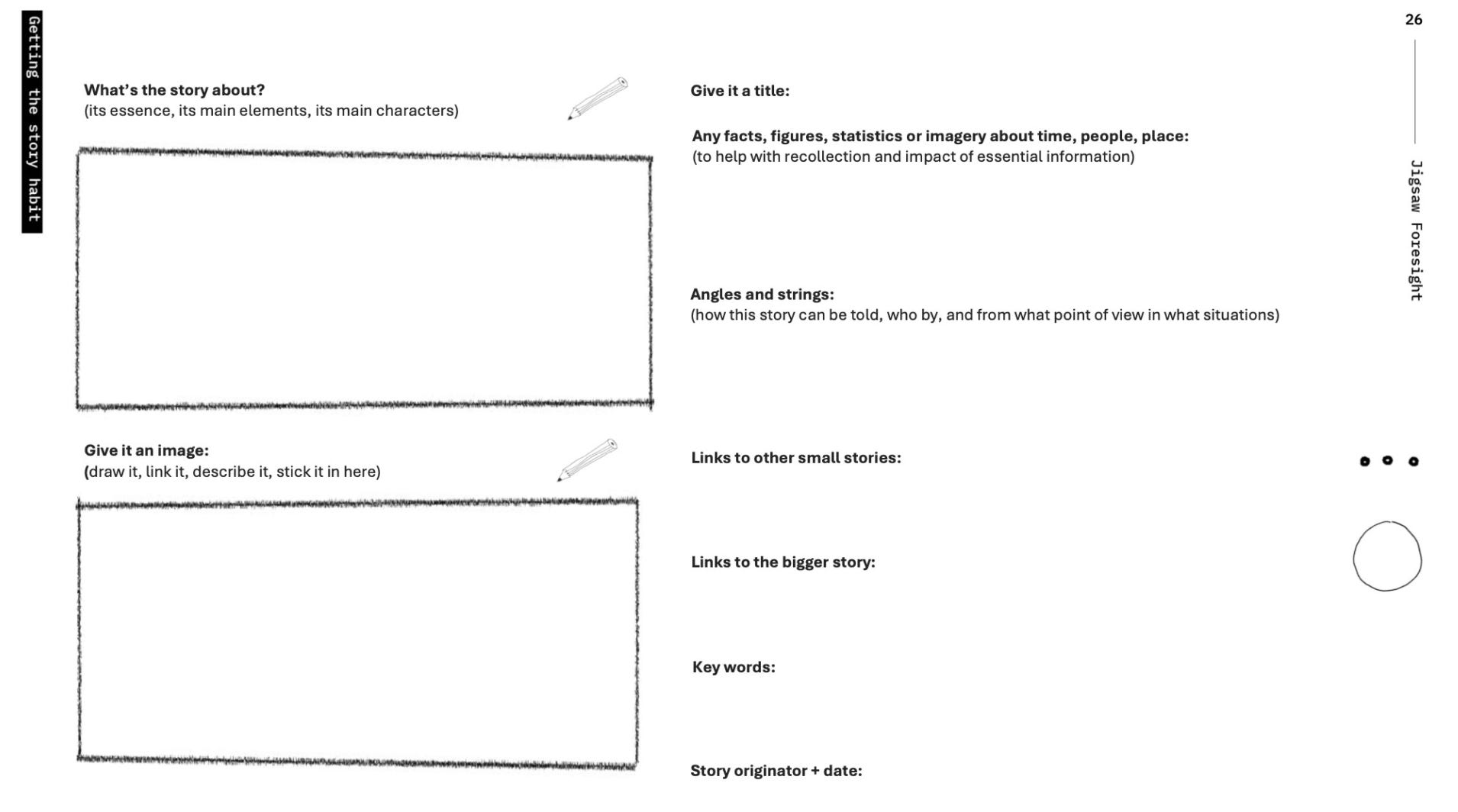 Getting the story habit

26

Jigsaw Foresight

What's the story about?
(its essence, its main elements, its main characters)

Give it an image:
(draw it, link it, describe it, stick it in here)

Give it a title:

Any facts, figures, statistics or imagery about time, people, place:
(to help with recollection and impact of essential information)

Angles and strings:
(how this story can be told, who by, and from what point of view in what situations)

Links to other small stories:

Links to the bigger story:

Key words:

Story originator + date: